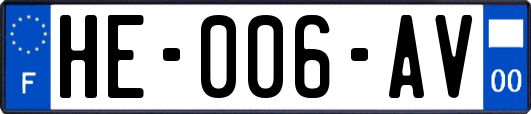 F

HE-006-AV

00